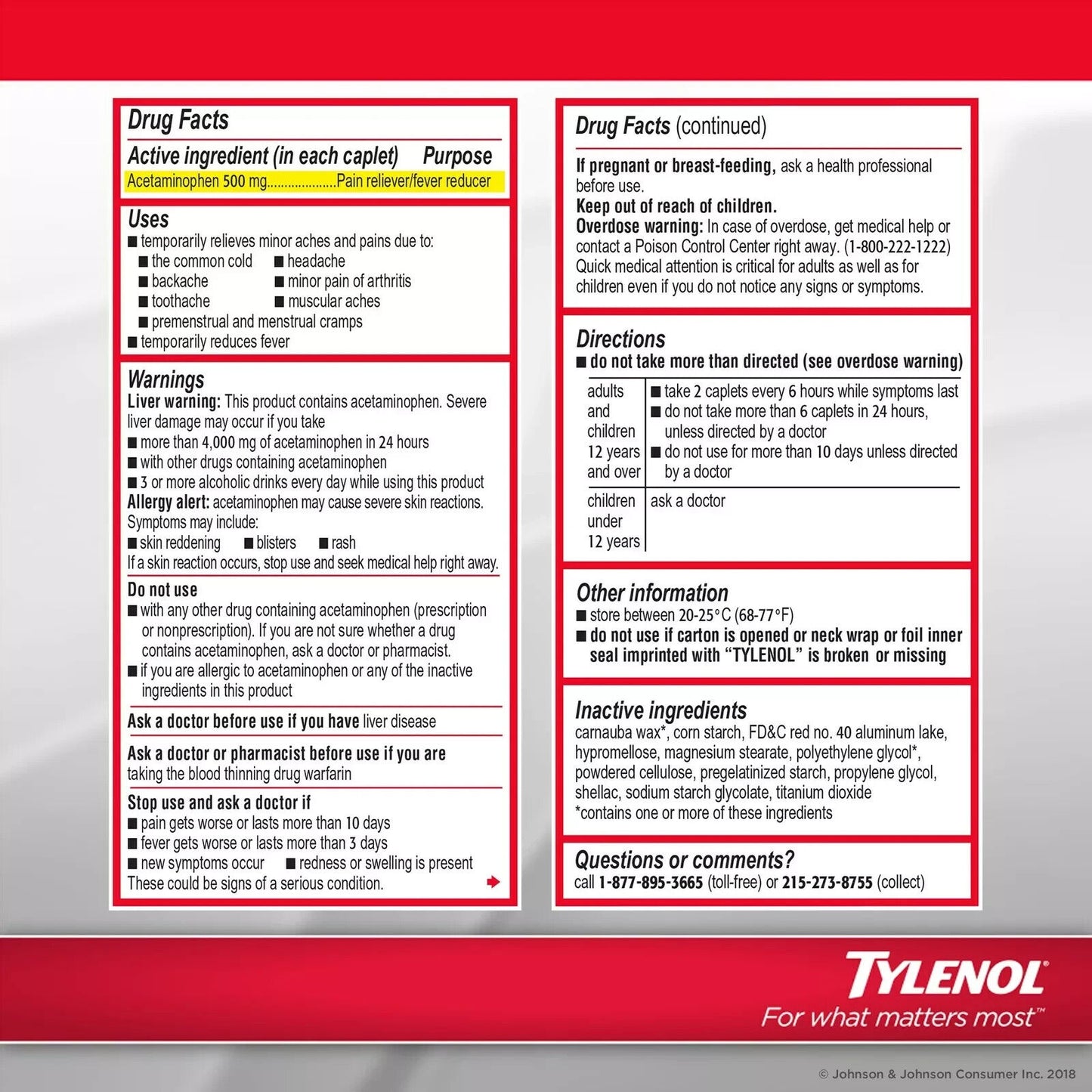 Drug Facts

Active ingredient (in each caplet) Purpose
Acetaminophen 500 mg....................Pain reliever/fever reducer

Uses
■ temporarily relieves minor aches and pains due to:
■ the common cold ■ headache
■ backache ■ minor pain of arthritis
■ toothache ■ muscular aches
■ premenstrual and menstrual cramps
■ temporarily reduces fever

Warnings
Liver warning: This product contains acetaminophen. Severe liver damage may occur if you take
■ more than 4,000 mg of acetaminophen in 24 hours
■ with other drugs containing acetaminophen
■ 3 or more alcoholic drinks every day while using this product
Allergy alert: acetaminophen may cause severe skin reactions. Symptoms may include:
■ skin reddening ■ blisters ■ rash
If a skin reaction occurs, stop use and seek medical help right away.

Do not use
■ with any other drug containing acetaminophen (prescription or nonprescription). If you are not sure whether a drug contains acetaminophen, ask a doctor or pharmacist.
■ if you are allergic to acetaminophen or any of the inactive ingredients in this product

Ask a doctor before use if you have liver disease

Ask a doctor or pharmacist before use if you are taking the blood thinning drug warfarin

Stop use and ask a doctor if
■ pain gets worse or lasts more than 10 days
■ fever gets worse or lasts more than 3 days
■ new symptoms occur ■ redness or swelling is present
These could be signs of a serious condition.

Drug Facts (continued)

If pregnant or breast-feeding, ask a health professional before use.
Keep out of reach of children.
Overdose warning: In case of overdose, get medical help or contact a Poison Control Center right away. (1-800-222-1222) Quick medical attention is critical for adults as well as for children even if you do not notice any signs or symptoms.

Directions
■ do not take more than directed (see overdose warning)

| adults and children 12 years and over | ■ take 2 caplets every 6 hours while symptoms last ■ do not take more than 6 caplets in 24 hours, unless directed by a doctor ■ do not use for more than 10 days unless directed by a doctor |
|---|---|
| children under 12 years | ask a doctor |

Other information
■ store between 20-25°C (68-77°F)
■ do not use if carton is opened or neck wrap or foil inner seal imprinted with "TYLENOL" is broken or missing

Inactive ingredients
carnauba wax*, corn starch, FD&C red no. 40 aluminum lake, hypromellose, magnesium stearate, polyethylene glycol*, powdered cellulose, pregelatinized starch, propylene glycol, shellac, sodium starch glycolate, titanium dioxide
*contains one or more of these ingredients

Questions or comments?
call 1-877-895-3665 (toll-free) or 215-273-8755 (collect)

TYLENOL®
For what matters most™

© Johnson & Johnson Consumer Inc. 2018